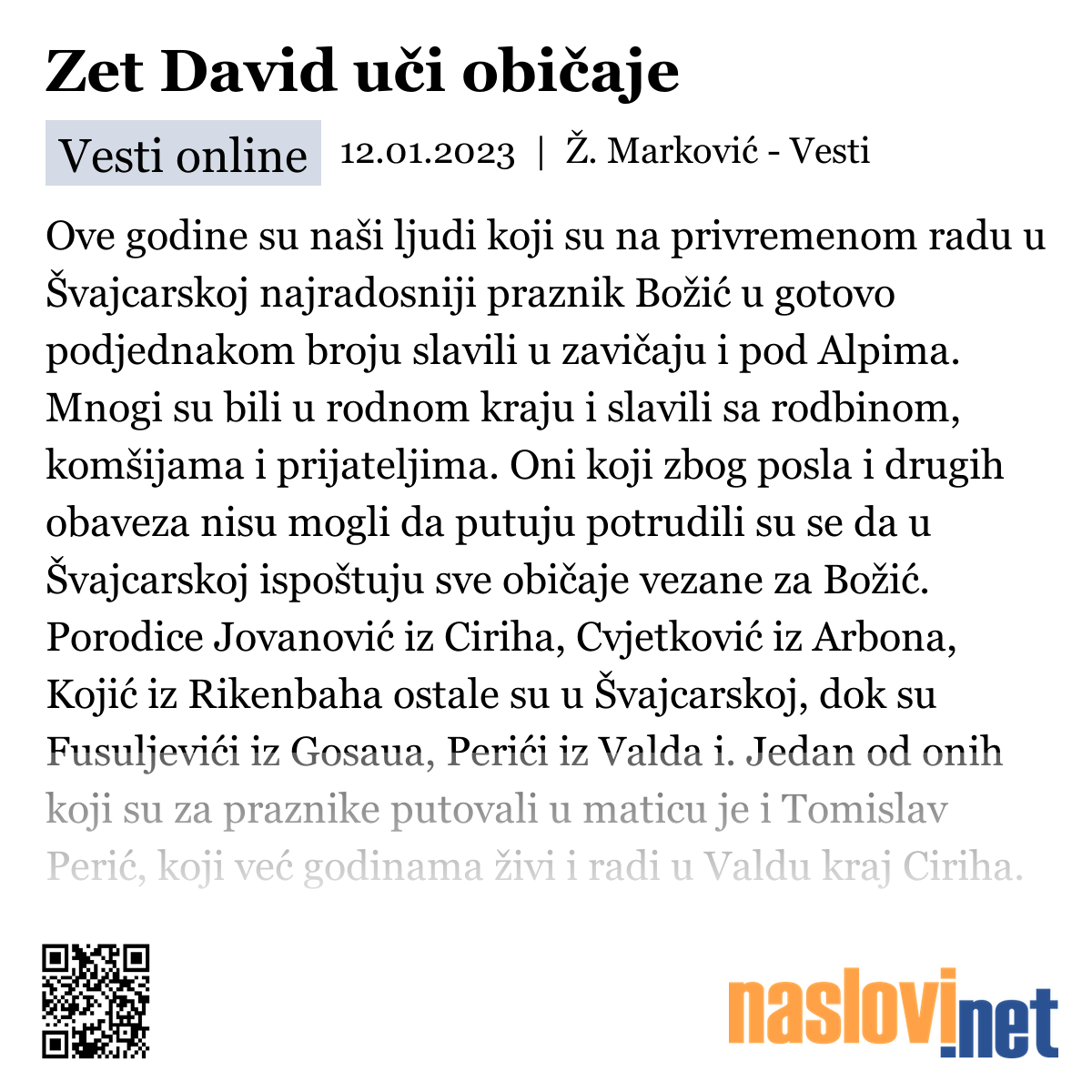 Zet David uči običaje

Vesti online 12.01.2023 | Ž. Marković - Vesti

Ove godine su naši ljudi koji su na privremenom radu u Švajcarskoj najradosniji praznik Božić u gotovo podjednakom broju slavili u zavičaju i pod Alpima. Mnogi su bili u rodnom kraju i slavili sa rodbinom, komšijama i prijateljima. Oni koji zbog posla i drugih obaveza nisu mogli da putuju potrudili su se da u Švajcarskoj ispoštuju sve običaje vezane za Božić. Porodice Jovanović iz Ciriha, Cvjetković iz Arbona, Kojić iz Rikenbaha ostale su u Švajcarskoj, dok su Fusuljevići iz Gosaua, Perići iz Valda i. Jedan od onih koji su za praznike putovali u maticu je i Tomislav Perić, koji već godinama živi i radi u Valdu kraj Ciriha.

naslovi.net